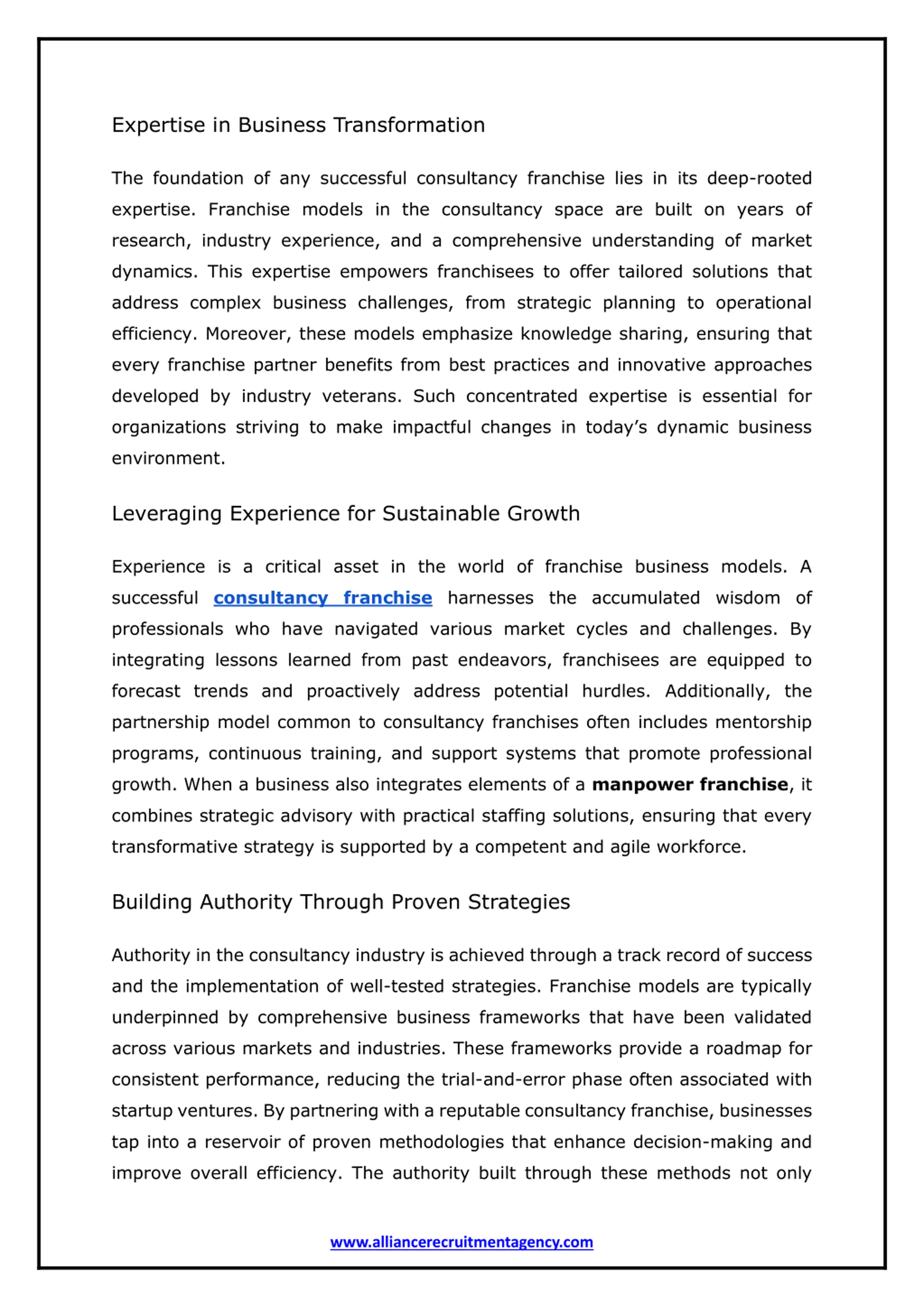 Expertise in Business Transformation

The foundation of any successful consultancy franchise lies in its deep-rooted expertise. Franchise models in the consultancy space are built on years of research, industry experience, and a comprehensive understanding of market dynamics. This expertise empowers franchisees to offer tailored solutions that address complex business challenges, from strategic planning to operational efficiency. Moreover, these models emphasize knowledge sharing, ensuring that every franchise partner benefits from best practices and innovative approaches developed by industry veterans. Such concentrated expertise is essential for organizations striving to make impactful changes in today's dynamic business environment.

Leveraging Experience for Sustainable Growth

Experience is a critical asset in the world of franchise business models. A successful consultancy franchise harnesses the accumulated wisdom of professionals who have navigated various market cycles and challenges. By integrating lessons learned from past endeavors, franchisees are equipped to forecast trends and proactively address potential hurdles. Additionally, the partnership model common to consultancy franchises often includes mentorship programs, continuous training, and support systems that promote professional growth. When a business also integrates elements of a manpower franchise, it combines strategic advisory with practical staffing solutions, ensuring that every transformative strategy is supported by a competent and agile workforce.

Building Authority Through Proven Strategies

Authority in the consultancy industry is achieved through a track record of success and the implementation of well-tested strategies. Franchise models are typically underpinned by comprehensive business frameworks that have been validated across various markets and industries. These frameworks provide a roadmap for consistent performance, reducing the trial-and-error phase often associated with startup ventures. By partnering with a reputable consultancy franchise, businesses tap into a reservoir of proven methodologies that enhance decision-making and improve overall efficiency. The authority built through these methods not only

www.alliancerecruitmentagency.com